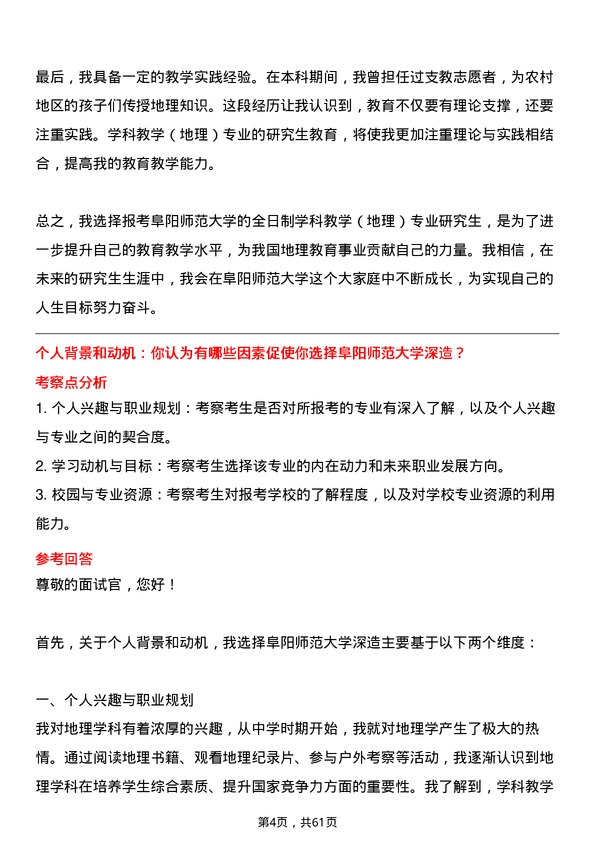 最后，我具备一定的教学实践经验。在本科期间，我曾担任过支教志愿者，为农村地区的孩子们传授地理知识。这段经历让我认识到，教育不仅要有理论支撑，还要注重实践。学科教学（地理）专业的研究生教育，将使我更加注重理论与实践相结合，提高我的教育教学能力。

总之，我选择报考阜阳师范大学的全日制学科教学（地理）专业研究生，是为了进一步提升自己的教育教学水平，为我国地理教育事业贡献自己的力量。我相信，在未来的研究生生涯中，我会在阜阳师范大学这个大家庭中不断成长，为实现自己的人生目标努力奋斗。

个人背景和动机：你认为有哪些因素促使你选择阜阳师范大学深造？

考察点分析

1. 个人兴趣与职业规划：考察考生是否对所报考的专业有深入了解，以及个人兴趣与专业之间的契合度。

2. 学习动机与目标：考察考生选择该专业的内在动力和未来职业发展方向。

3. 校园与专业资源：考察考生对报考学校的了解程度，以及对学校专业资源的利用能力。

参考回答

尊敬的面试官，您好！

首先，关于个人背景和动机，我选择阜阳师范大学深造主要基于以下两个维度：

一、个人兴趣与职业规划

我对地理学科有着浓厚的兴趣，从中学时期开始，我就对地理学产生了极大的热情。通过阅读地理书籍、观看地理纪录片、参与户外考察等活动，我逐渐认识到地理学科在培养学生综合素质、提升国家竞争力方面的重要性。我了解到，学科教学

第4页，共61页